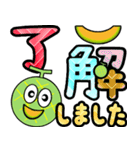 了解しました